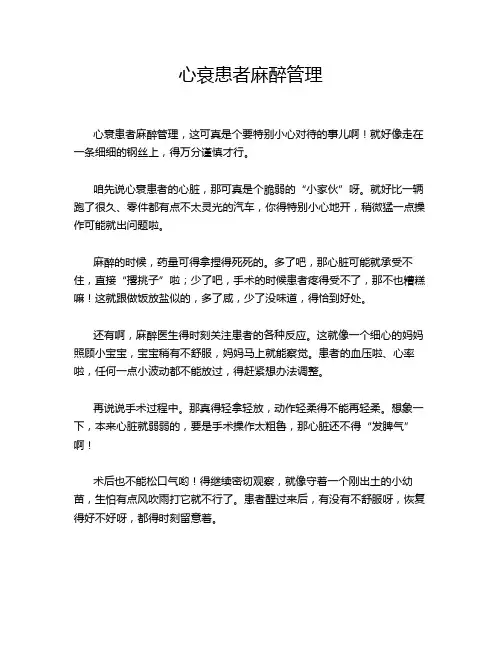 心衰患者麻醉管理

心衰患者麻醉管理，这可真是个要特别小心对待的事儿啊！就好像走在一条细细的钢丝上，得万分谨慎才行。

咱先说心衰患者的心脏，那可真是个脆弱的“小家伙”呀。就好比一辆跑了很久、零件都有点不太灵光的汽车，你得特别小心地开，稍微猛一点操作可能就出问题啦。

麻醉的时候，药量可得拿捏得死死的。多了吧，那心脏可能就承受不住，直接“撂挑子”啦；少了吧，手术的时候患者疼得受不了，那不也糟糕嘛！这就跟做饭放盐似的，多了咸，少了没味道，得恰到好处。

还有啊，麻醉医生得时刻关注患者的各种反应。这就像一个细心的妈妈照顾小宝宝，宝宝稍有不舒服，妈妈马上就能察觉。患者的血压啦、心率啦，任何一点小波动都不能放过，得赶紧想办法调整。

再说说手术过程中。那真得轻拿轻放，动作轻柔得不能再轻柔。想象一下，本来心脏就弱弱的，要是手术操作太粗鲁，那心脏还不得“发脾气”啊！

术后也不能松口气哟！得继续密切观察，就像守着一个刚出土的小幼苗，生怕有点风吹雨打它就不行了。患者醒过来后，有没有不舒服呀，恢复得好不好呀，都得时刻留意着。